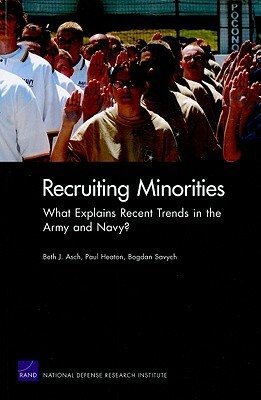 POCONO

Recruiting Minorities
What Explains Recent Trends in the Army and Navy?

Beth J. Asch, Paul Heaton, Bogdan Savych

RAND NATIONAL DEFENSE RESEARCH INSTITUTE